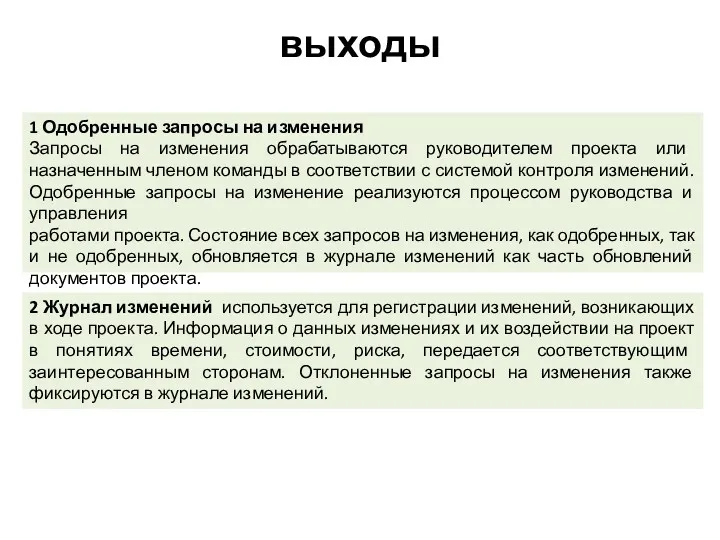 выходы

1 Одобренные запросы на изменения
Запросы на изменения обрабатываются руководителем проекта или назначенным членом команды в соответствии с системой контроля изменений. Одобренные запросы на изменение реализуются процессом руководства и управления
работами проекта. Состояние всех запросов на изменения, как одобренных, так и не одобренных, обновляется в журнале изменений как часть обновлений документов проекта.

2 Журнал изменений используется для регистрации изменений, возникающих в ходе проекта. Информация о данных изменениях и их воздействии на проект в понятиях времени, стоимости, риска, передается соответствующим заинтересованным сторонам. Отклоненные запросы на изменения также фиксируются в журнале изменений.